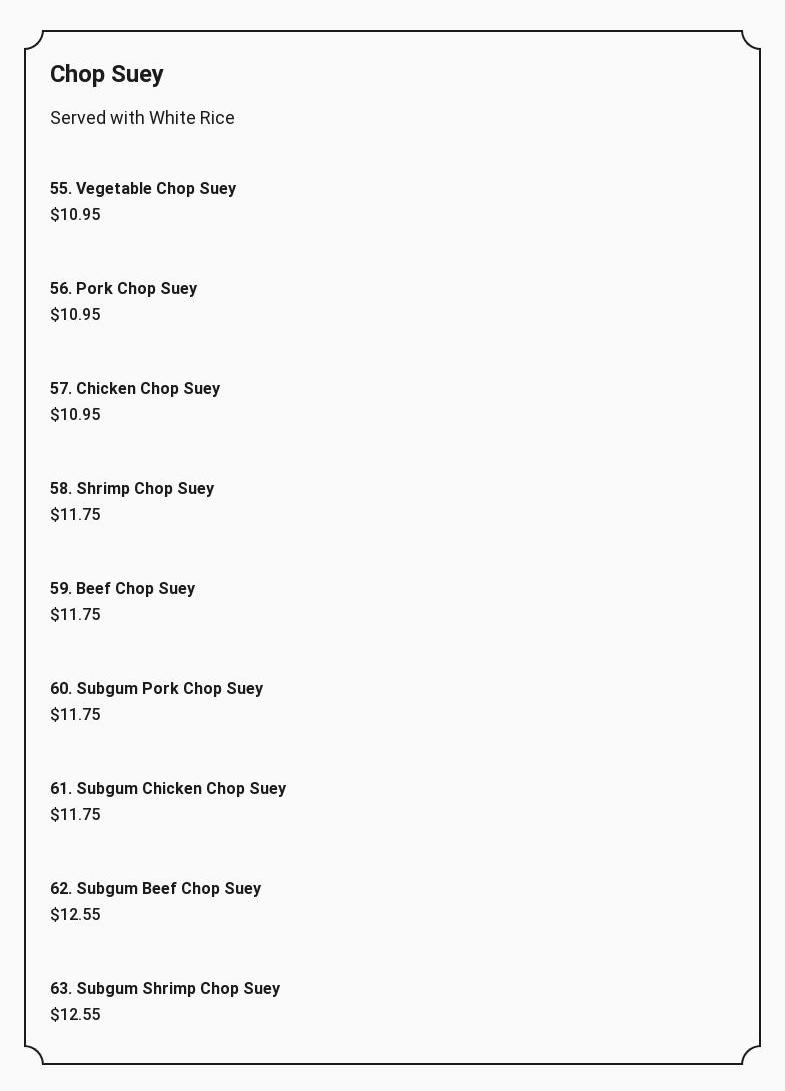 Chop Suey

Served with White Rice

55. Vegetable Chop Suey
$10.95

56. Pork Chop Suey
$10.95

57. Chicken Chop Suey
$10.95

58. Shrimp Chop Suey
$11.75

59. Beef Chop Suey
$11.75

60. Subgum Pork Chop Suey
$11.75

61. Subgum Chicken Chop Suey
$11.75

62. Subgum Beef Chop Suey
$12.55

63. Subgum Shrimp Chop Suey
$12.55